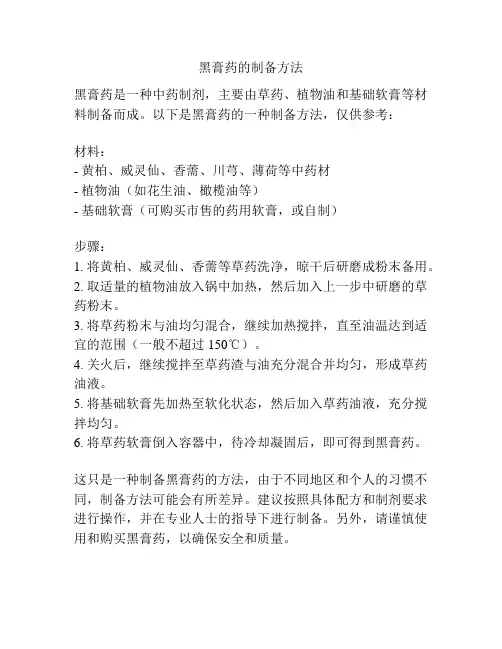 黑膏药的制备方法

黑膏药是一种中药制剂，主要由草药、植物油和基础软膏等材料制备而成。以下是黑膏药的一种制备方法，仅供参考：

材料：
- 黄柏、威灵仙、香薷、川芎、薄荷等中药材
- 植物油（如花生油、橄榄油等）
- 基础软膏（可购买市售的药用软膏，或自制）

步骤：
1. 将黄柏、威灵仙、香薷等草药洗净，晾干后研磨成粉末备用。
2. 取适量的植物油放入锅中加热，然后加入上一步中研磨的草药粉末。
3. 将草药粉末与油均匀混合，继续加热搅拌，直至油温达到适宜的范围（一般不超过 150℃）。
4. 关火后，继续搅拌至草药渣与油充分混合并均匀，形成草药油液。
5. 将基础软膏先加热至软化状态，然后加入草药油液，充分搅拌均匀。
6. 将草药软膏倒入容器中，待冷却凝固后，即可得到黑膏药。

这只是一种制备黑膏药的方法，由于不同地区和个人的习惯不同，制备方法可能会有所差异。建议按照具体配方和制剂要求进行操作，并在专业人士的指导下进行制备。另外，请谨慎使用和购买黑膏药，以确保安全和质量。